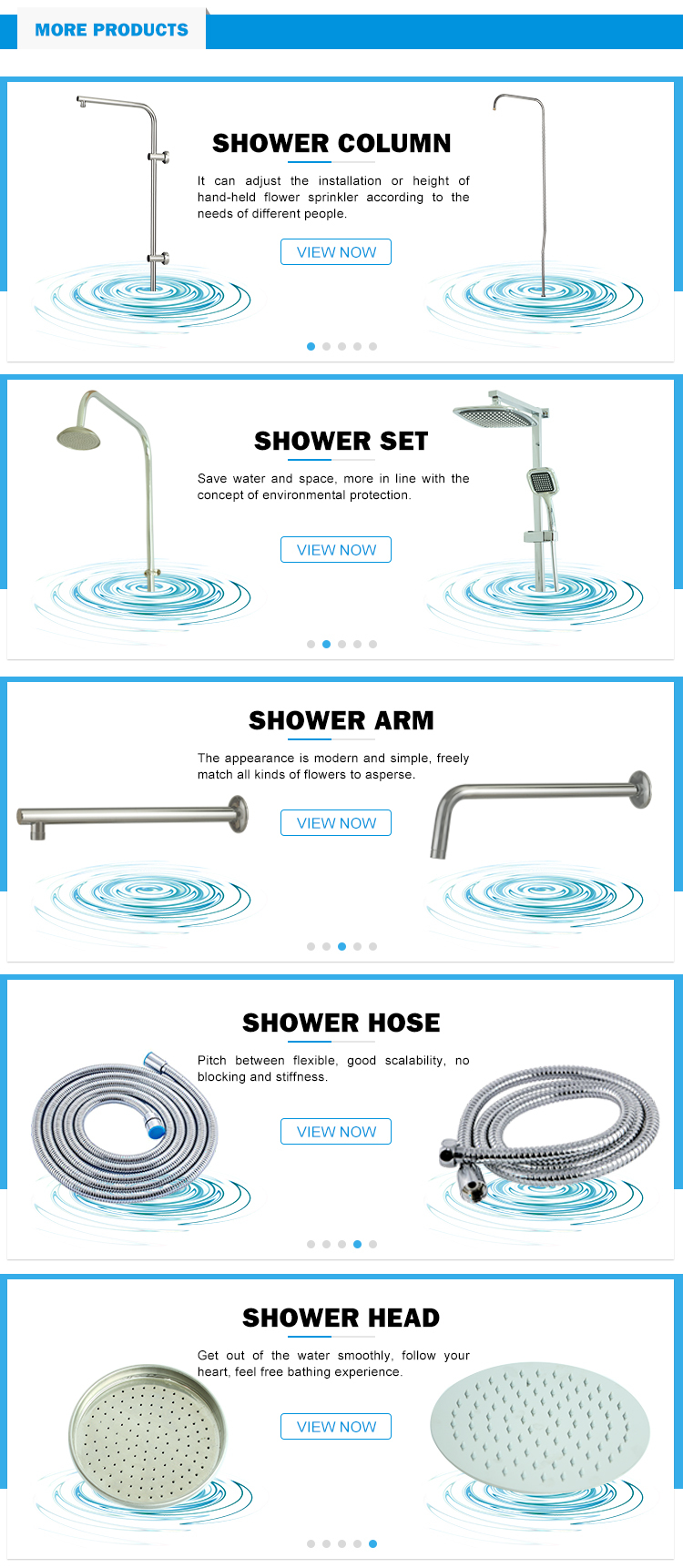 MORE PRODUCTS

SHOWER COLUMN

It can adjust the installation or height of hand-held flower sprinkler according to the needs of different people.

VIEW NOW

SHOWER SET

Save water and space, more in line with the concept of environmental protection.

VIEW NOW

SHOWER ARM

The appearance is modern and simple, freely match all kinds of flowers to asperse.

VIEW NOW

SHOWER HOSE

Pitch between flexible, good scalability, no blocking and stiffness.

VIEW NOW

SHOWER HEAD

Get out of the water smoothly, follow your heart, feel free bathing experience.

VIEW NOW